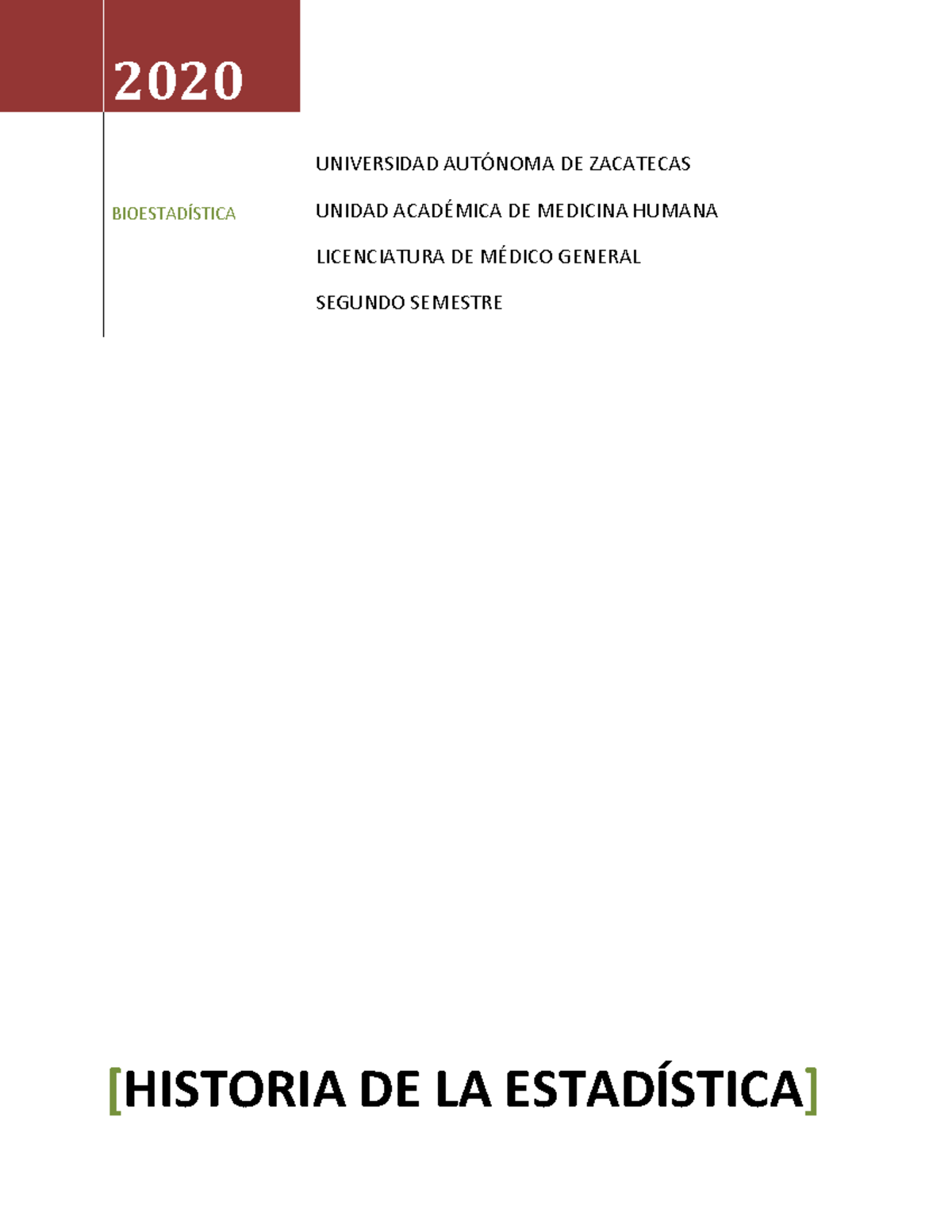 2020

BIOESTADÍSTICA

UNIVERSIDAD AUTÓNOMA DE ZACATECAS

UNIDAD ACADÉMICA DE MEDICINA HUMANA

LICENCIATURA DE MÉDICO GENERAL

SEGUNDO SEMESTRE

[HISTORIA DE LA ESTADÍSTICA]